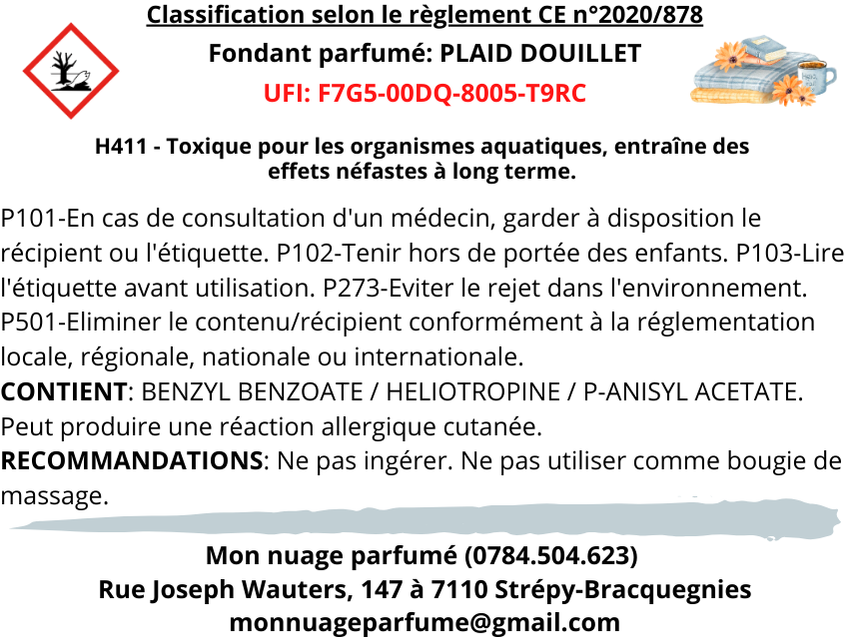 Classification selon le règlement CE n°2020/878
Fondant parfumé: PLAID DOUILLET
UFI: F7G5-00DQ-8005-T9RC

H411 - Toxique pour les organismes aquatiques, entraîne des effets néfastes à long terme.

P101-En cas de consultation d'un médecin, garder à disposition le récipient ou l'étiquette. P102-Tenir hors de portée des enfants. P103-Lire l'étiquette avant utilisation. P273-Eviter le rejet dans l'environnement. P501-Eliminer le contenu/récipient conformément à la réglementation locale, régionale, nationale ou internationale.
CONTIENT: BENZYL BENZOATE / HELIOTROPINE / P-ANISYL ACETATE. Peut produire une réaction allergique cutanée.
RECOMMANDATIONS: Ne pas ingérer. Ne pas utiliser comme bougie de massage.

Mon nuage parfumé (0784.504.623)
Rue Joseph Wauters, 147 à 7110 Strépy-Bracquegnies
monnuageparfume@gmail.com